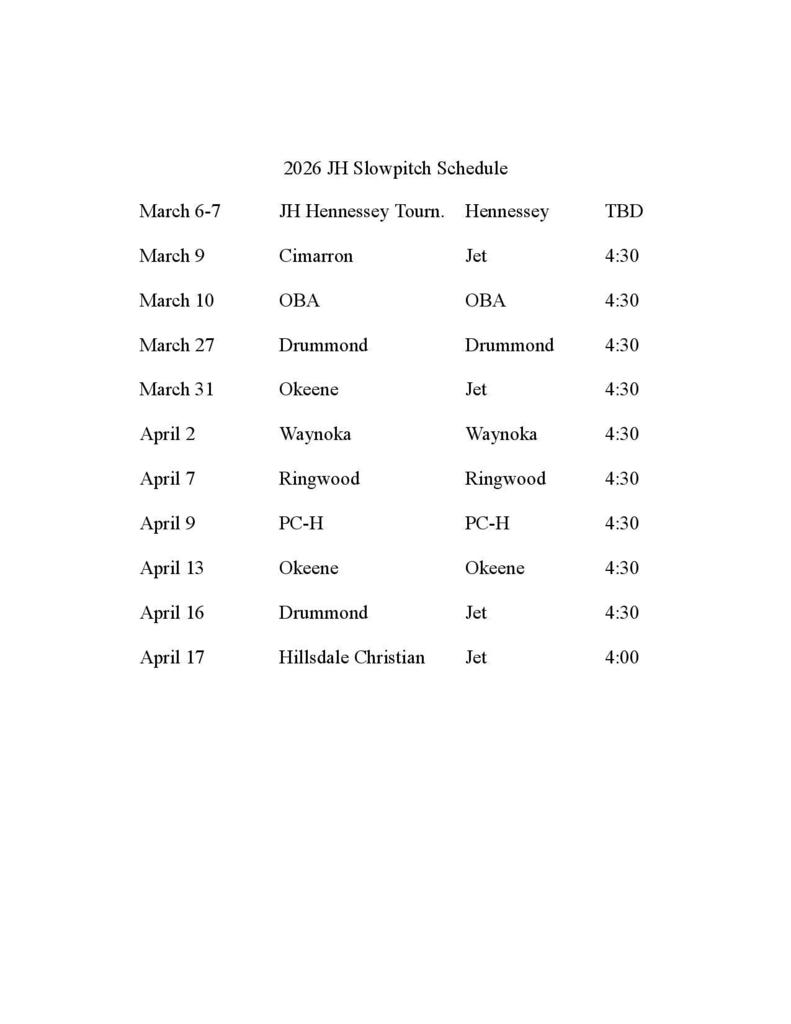 2026 JH Slowpitch Schedule

| | | | |
|---|---|---|---|
| March 6-7 | JH Hennessey Tourn. | Hennessey | TBD |
| March 9 | Cimarron | Jet | 4:30 |
| March 10 | OBA | OBA | 4:30 |
| March 27 | Drummond | Drummond | 4:30 |
| March 31 | Okeene | Jet | 4:30 |
| April 2 | Waynoka | Waynoka | 4:30 |
| April 7 | Ringwood | Ringwood | 4:30 |
| April 9 | PC-H | PC-H | 4:30 |
| April 13 | Okeene | Okeene | 4:30 |
| April 16 | Drummond | Jet | 4:30 |
| April 17 | Hillsdale Christian | Jet | 4:00 |